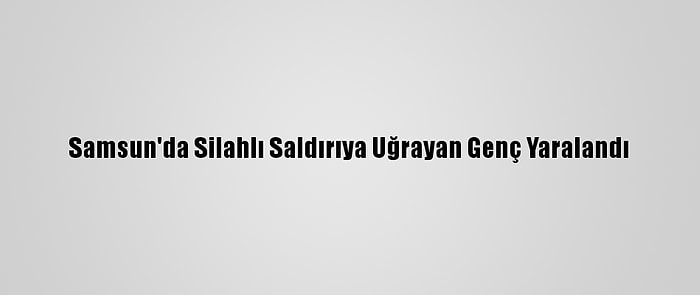 Samsun'da Silahlı Saldırıya Uğrayan Genç Yaralandı